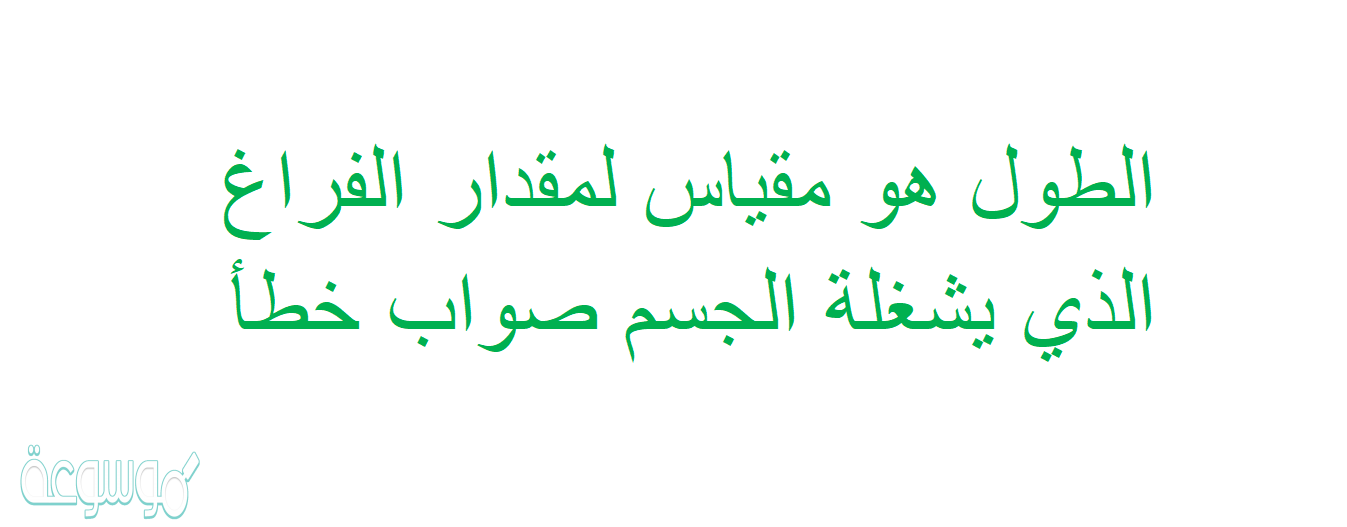 الطول هو مقياس لمقدار الفراغ الذي يشغلة الجسم صواب خطأ

موسوعة